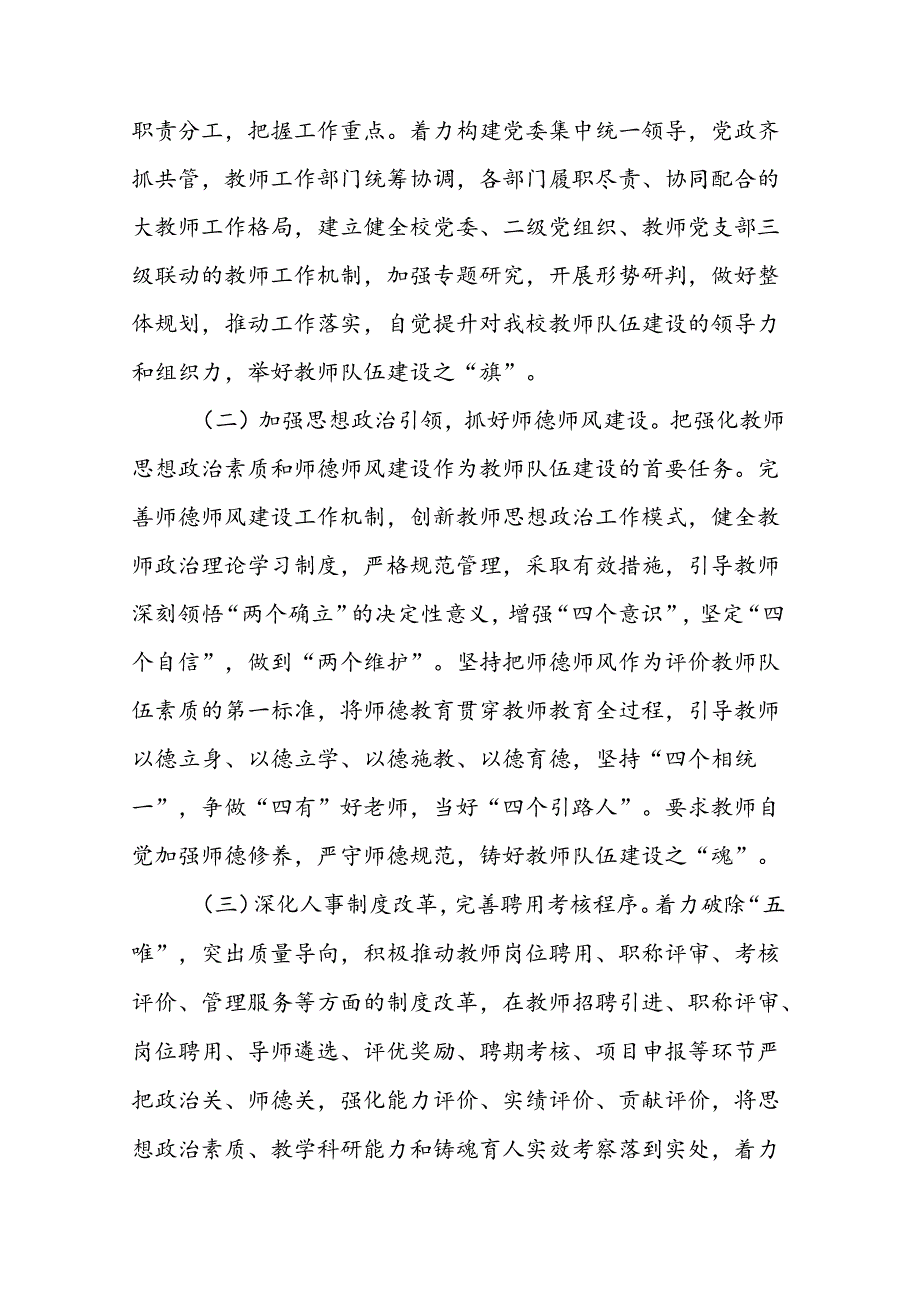 职责分工，把握工作重点。着力构建党委集中统一领导，党政齐抓共管，教师工作部门统筹协调，各部门履职尽责、协同配合的大教师工作格局，建立健全校党委、二级党组织、教师党支部三级联动的教师工作机制，加强专题研究，开展形势研判，做好整体规划，推动工作落实，自觉提升对我校教师队伍建设的领导力和组织力，举好教师队伍建设之“旗”。

（二）加强思想政治引领，抓好师德师风建设。把强化教师思想政治素质和师德师风建设作为教师队伍建设的首要任务。完善师德师风建设工作机制，创新教师思想政治工作模式，健全教师政治理论学习制度，严格规范管理，采取有效措施，引导教师深刻领悟“两个确立”的决定性意义，增强“四个意识”，坚定“四个自信”，做到“两个维护”。坚持把师德师风作为评价教师队伍素质的第一标准，将师德教育贯穿教师教育全过程，引导教师以德立身、以德立学、以德施教、以德育德，坚持“四个相统一”，争做“四有”好老师，当好“四个引路人”。要求教师自觉加强师德修养，严守师德规范，铸好教师队伍建设之“魂”。

（三）深化人事制度改革，完善聘用考核程序。着力破除“五唯”，突出质量导向，积极推动教师岗位聘用、职称评审、考核评价、管理服务等方面的制度改革，在教师招聘引进、职称评审、岗位聘用、导师遴选、评优奖励、聘期考核、项目申报等环节严把政治关、师德关，强化能力评价、实绩评价、贡献评价，将思想政治素质、教学科研能力和铸魂育人实效考察落到实处，着力